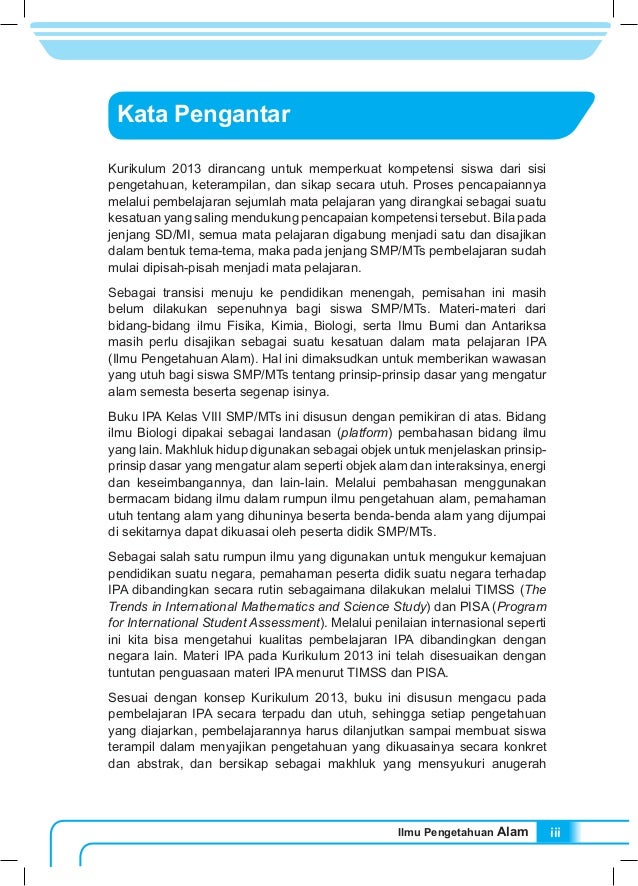 Kata Pengantar

Kurikulum 2013 dirancang untuk memperkuat kompetensi siswa dari sisi pengetahuan, keterampilan, dan sikap secara utuh. Proses pencapaiannya melalui pembelajaran sejumlah mata pelajaran yang dirangkai sebagai suatu kesatuan yang saling mendukung pencapaian kompetensi tersebut. Bila pada jenjang SD/MI, semua mata pelajaran digabung menjadi satu dan disajikan dalam bentuk tema-tema, maka pada jenjang SMP/MTs pembelajaran sudah mulai dipisah-pisah menjadi mata pelajaran.

Sebagai transisi menuju ke pendidikan menengah, pemisahan ini masih belum dilakukan sepenuhnya bagi siswa SMP/MTs. Materi-materi dari bidang-bidang ilmu Fisika, Kimia, Biologi, serta Ilmu Bumi dan Antariksa masih perlu disajikan sebagai suatu kesatuan dalam mata pelajaran IPA (Ilmu Pengetahuan Alam). Hal ini dimaksudkan untuk memberikan wawasan yang utuh bagi siswa SMP/MTs tentang prinsip-prinsip dasar yang mengatur alam semesta beserta segenap isinya.

Buku IPA Kelas VIII SMP/MTs ini disusun dengan pemikiran di atas. Bidang ilmu Biologi dipakai sebagai landasan (platform) pembahasan bidang ilmu yang lain. Makhluk hidup digunakan sebagai objek untuk menjelaskan prinsip-prinsip dasar yang mengatur alam seperti objek alam dan interaksinya, energi dan keseimbangannya, dan lain-lain. Melalui pembahasan menggunakan bermacam bidang ilmu dalam rumpun ilmu pengetahuan alam, pemahaman utuh tentang alam yang dihuninya beserta benda-benda alam yang dijumpai di sekitarnya dapat dikuasai oleh peserta didik SMP/MTs.

Sebagai salah satu rumpun ilmu yang digunakan untuk mengukur kemajuan pendidikan suatu negara, pemahaman peserta didik suatu negara terhadap IPA dibandingkan secara rutin sebagaimana dilakukan melalui TIMSS (The Trends in International Mathematics and Science Study) dan PISA (Program for International Student Assessment). Melalui penilaian internasional seperti ini kita bisa mengetahui kualitas pembelajaran IPA dibandingkan dengan negara lain. Materi IPA pada Kurikulum 2013 ini telah disesuaikan dengan tuntutan penguasaan materi IPA menurut TIMSS dan PISA.

Sesuai dengan konsep Kurikulum 2013, buku ini disusun mengacu pada pembelajaran IPA secara terpadu dan utuh, sehingga setiap pengetahuan yang diajarkan, pembelajarannya harus dilanjutkan sampai membuat siswa terampil dalam menyajikan pengetahuan yang dikuasainya secara konkret dan abstrak, dan bersikap sebagai makhluk yang mensyukuri anugerah

Ilmu Pengetahuan Alam iii